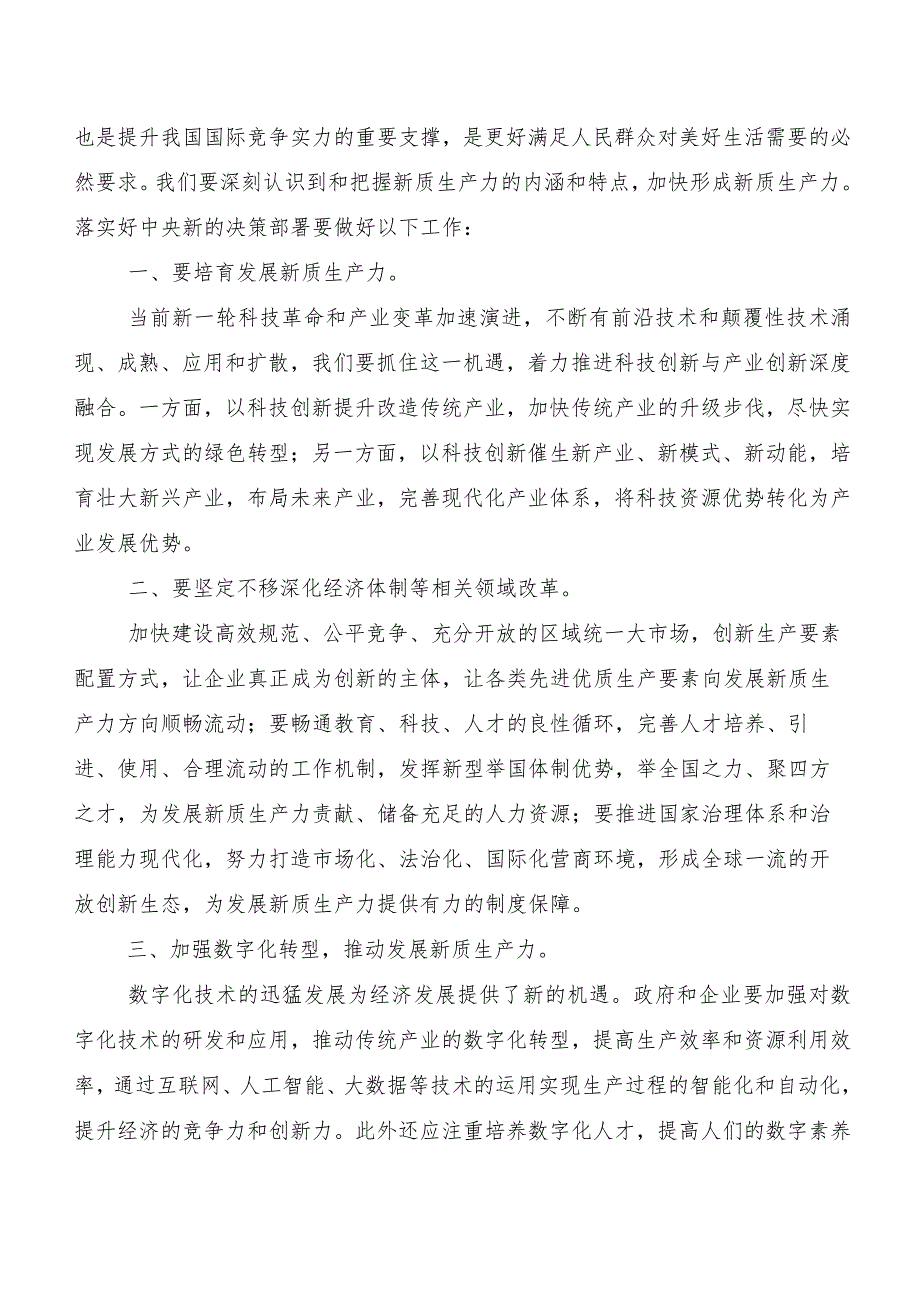 也是提升我国国际竞争实力的重要支撑，是更好满足人民群众对美好生活需要的必然要求。我们要深刻认识到和把握新质生产力的内涵和特点，加快形成新质生产力。落实好中央新的决策部署要做好以下工作：

一、要培育发展新质生产力。

当前新一轮科技革命和产业变革加速演进，不断有前沿技术和颠覆性技术涌现、成熟、应用和扩散，我们要抓住这一机遇，着力推进科技创新与产业创新深度融合。一方面，以科技创新提升改造传统产业，加快传统产业的升级步伐，尽快实现发展方式的绿色转型；另一方面，以科技创新催生新产业、新模式、新动能，培育壮大新兴产业，布局未来产业，完善现代化产业体系，将科技资源优势转化为产业发展优势。

二、要坚定不移深化经济体制等相关领域改革。

加快建设高效规范、公平竞争、充分开放的区域统一大市场，创新生产要素配置方式，让企业真正成为创新的主体，让各类先进优质生产要素向发展新质生产力方向顺畅流动；要畅通教育、科技、人才的良性循环，完善人才培养、引进、使用、合理流动的工作机制，发挥新型举国体制优势，举全国之力、聚四方之才，为发展新质生产力贡献、储备充足的人力资源；要推进国家治理体系和治理能力现代化，努力打造市场化、法治化、国际化营商环境，形成全球一流的开放创新生态，为发展新质生产力提供有力的制度保障。

三、加强数字化转型，推动发展新质生产力。

数字化技术的迅猛发展为经济发展提供了新的机遇。政府和企业要加强对数字化技术的研发和应用，推动传统产业的数字化转型，提高生产效率和资源利用效率，通过互联网、人工智能、大数据等技术的运用实现生产过程的智能化和自动化，提升经济的竞争力和创新力。此外还应注重培养数字化人才，提高人们的数字素养